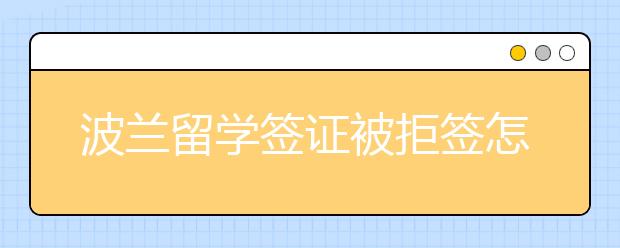 波兰留学签证被拒签怎